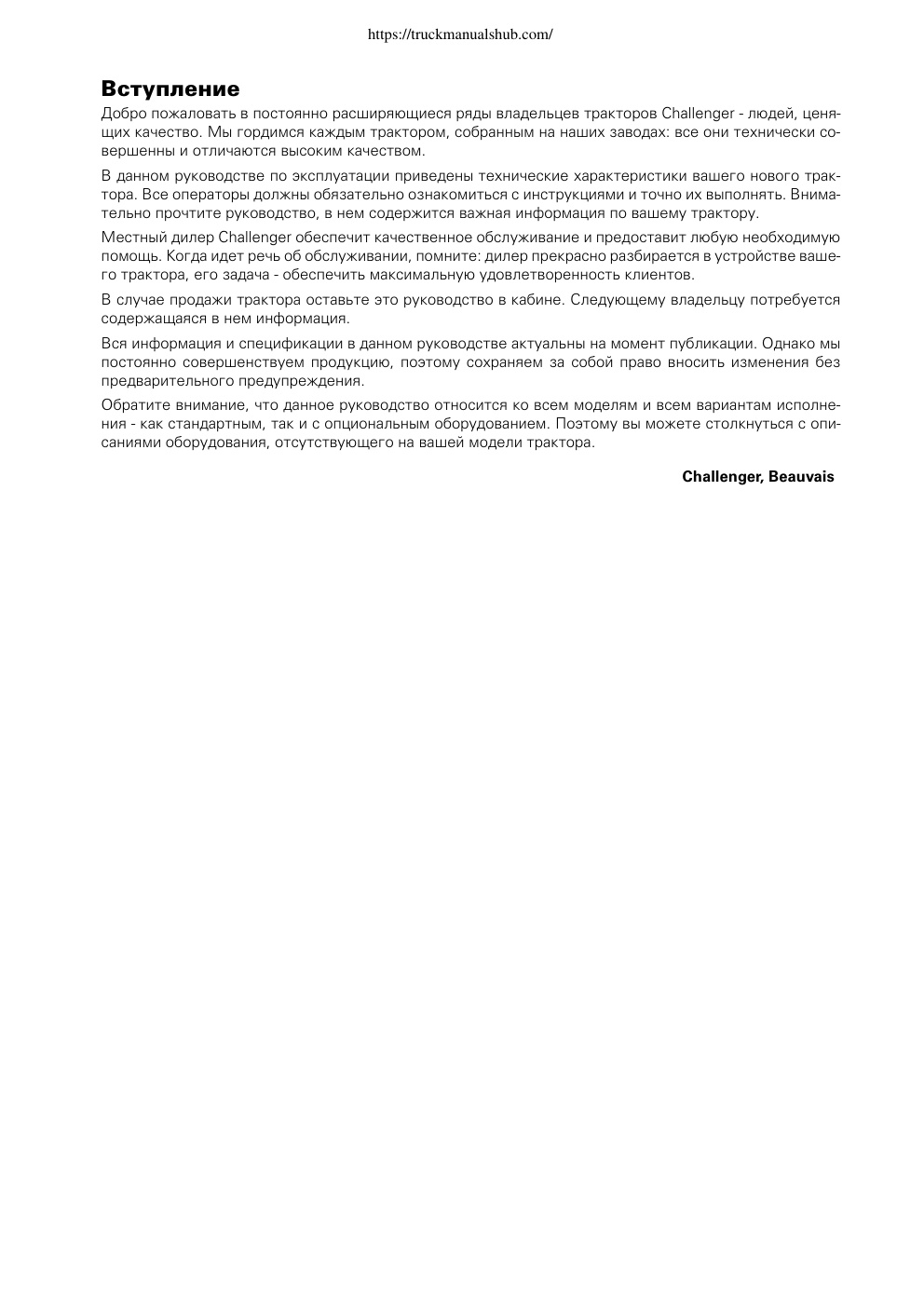 https://truckmanualshub.com/

Вступление

Добро пожаловать в постоянно расширяющиеся ряды владельцев тракторов Challenger - людей, ценящих качество. Мы гордимся каждым трактором, собранным на наших заводах: все они технически совершенны и отличаются высоким качеством.

В данном руководстве по эксплуатации приведены технические характеристики вашего нового трактора. Все операторы должны обязательно ознакомиться с инструкциями и точно их выполнять. Внимательно прочтите руководство, в нем содержится важная информация по вашему трактору.

Местный дилер Challenger обеспечит качественное обслуживание и предоставит любую необходимую помощь. Когда идет речь об обслуживании, помните: дилер прекрасно разбирается в устройстве вашего трактора, его задача - обеспечить максимальную удовлетворенность клиентов.

В случае продажи трактора оставьте это руководство в кабине. Следующему владельцу потребуется содержащаяся в нем информация.

Вся информация и спецификации в данном руководстве актуальны на момент публикации. Однако мы постоянно совершенствуем продукцию, поэтому сохраняем за собой право вносить изменения без предварительного предупреждения.

Обратите внимание, что данное руководство относится ко всем моделям и всем вариантам исполнения - как стандартным, так и с опциональным оборудованием. Поэтому вы можете столкнуться с описаниями оборудования, отсутствующего на вашей модели трактора.

Challenger, Beauvais